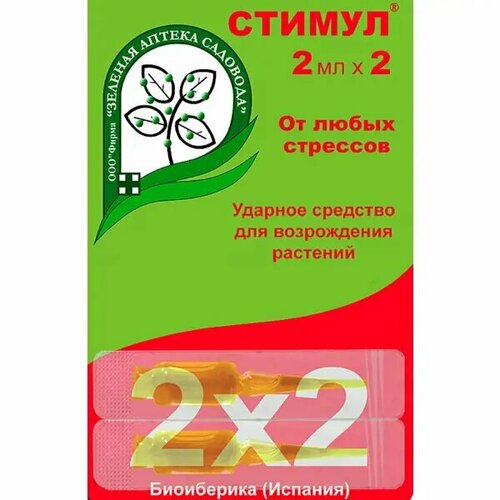 ООО"Фирма "ЗЕЛЕНАЯ АПТЕКА САДОВОДА"

СТИМУЛ®
2 мл х 2

От любых стрессов

Ударное средство для возрождения растений

2х2

Биоиберика (Испания)